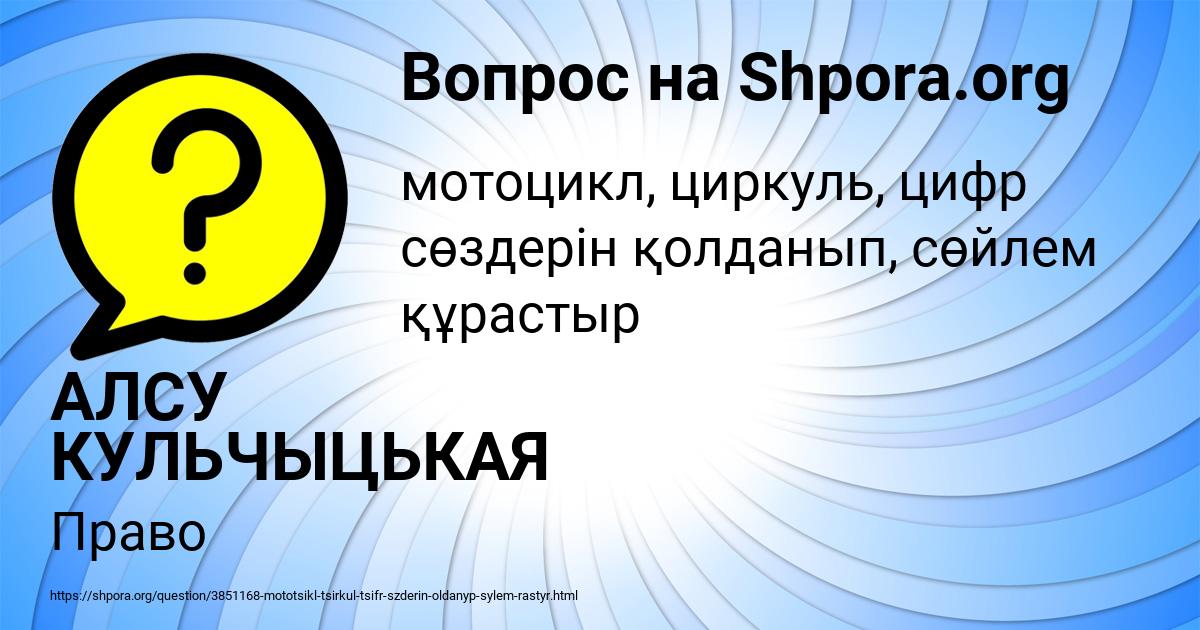 Вопрос на Shpora.org

мотоцикл, циркуль, цифр сөздерін қолданып, сөйлем құрастыр

АЛСУ КУЛЬЧЫЦЬКАЯ

Право

https://shpora.org/question/3851168-mototsikl-tsirkul-tsifr-szderin-oldanyp-sylem-rastyr.html